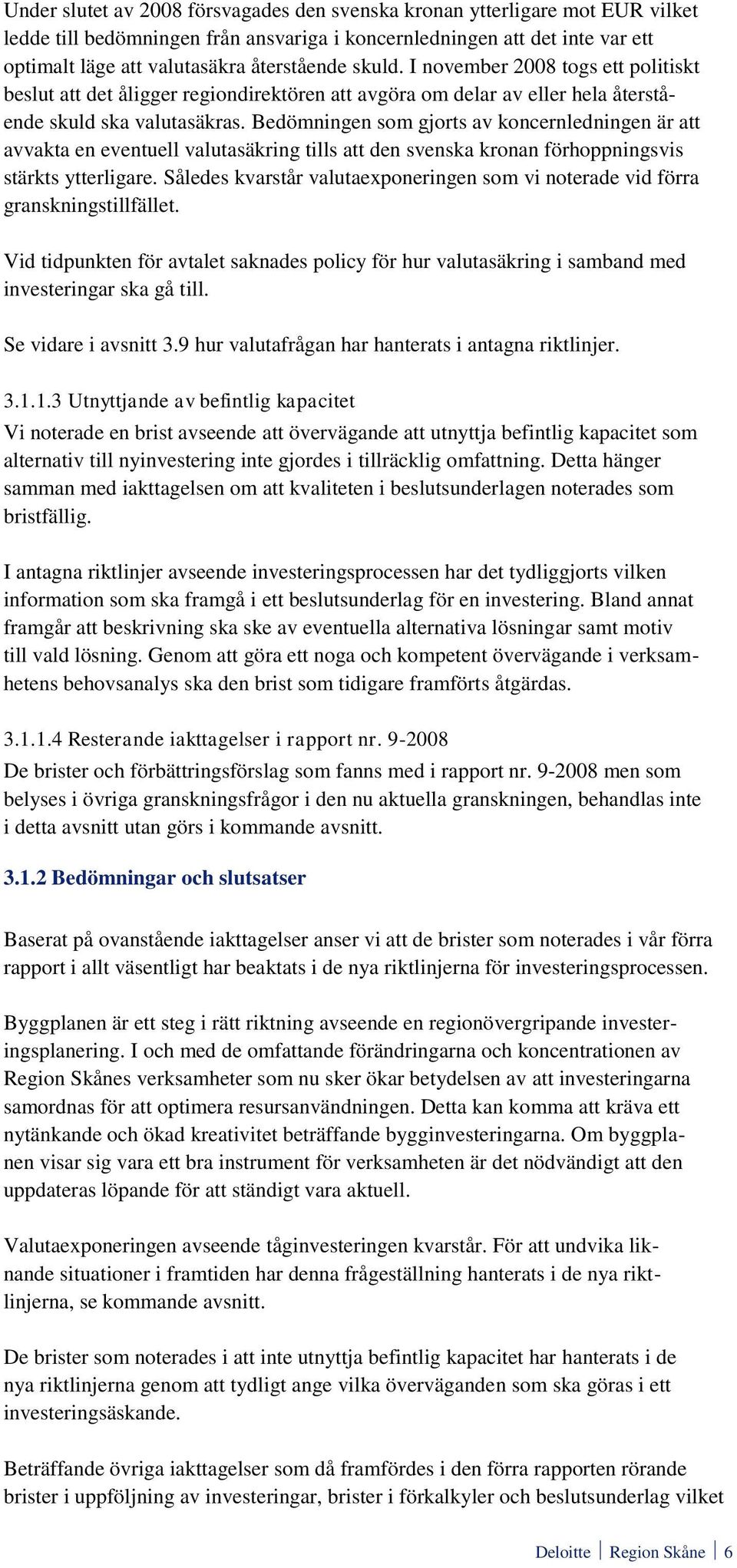 Under slutet av 2008 försvagades den svenska kronan ytterligare mot EUR vilket ledde till bedömningen från ansvariga i koncernledningen att det inte var ett optimalt läge att valutasäkra återstående skuld. I november 2008 togs ett politiskt beslut att det åligger regiondirektören att avgöra om delar av eller hela återstående skuld ska valutasäkras. Bedömningen som gjorts av koncernledningen är att avvakta en eventuell valutasäkring tills att den svenska kronan förhoppningsvis stärkts ytterligare. Således kvarstår valutaexponeringen som vi noterade vid förra granskningstillfället.

Vid tidpunkten för avtalet saknades policy för hur valutasäkring i samband med investeringar ska gå till.

Se vidare i avsnitt 3.9 hur valutafrågan har hanterats i antagna riktlinjer.

3.1.1.3 Utnyttjande av befintlig kapacitet
Vi noterade en brist avseende att övervägande att utnyttja befintlig kapacitet som alternativ till nyinvestering inte gjordes i tillräcklig omfattning. Detta hänger samman med iakttagelsen om att kvaliteten i beslutsunderlagen noterades som bristfällig.

I antagna riktlinjer avseende investeringsprocessen har det tydliggjorts vilken information som ska framgå i ett beslutsunderlag för en investering. Bland annat framgår att beskrivning ska ske av eventuella alternativa lösningar samt motiv till vald lösning. Genom att göra ett noga och kompetent övervägande i verksamhetens behovsanalys ska den brist som tidigare framförts åtgärdas.

3.1.1.4 Resterande iakttagelser i rapport nr. 9-2008
De brister och förbättringsförslag som fanns med i rapport nr. 9-2008 men som belyses i övriga granskningsfrågor i den nu aktuella granskningen, behandlas inte i detta avsnitt utan görs i kommande avsnitt.

3.1.2 Bedömningar och slutsatser

Baserat på ovanstående iakttagelser anser vi att de brister som noterades i vår förra rapport i allt väsentligt har beaktats i de nya riktlinjerna för investeringsprocessen.

Byggplanen är ett steg i rätt riktning avseende en regionövergripande investeringsplanering. I och med de omfattande förändringarna och koncentrationen av Region Skånes verksamheter som nu sker ökar betydelsen av att investeringarna samordnas för att optimera resursanvändningen. Detta kan komma att kräva ett nytänkande och ökad kreativitet beträffande bygginvesteringarna. Om byggplanen visar sig vara ett bra instrument för verksamheten är det nödvändigt att den uppdateras löpande för att ständigt vara aktuell.

Valutaexponeringen avseende tåginvesteringen kvarstår. För att undvika liknande situationer i framtiden har denna frågeställning hanterats i de nya riktlinjerna, se kommande avsnitt.

De brister som noterades i att inte utnyttja befintlig kapacitet har hanterats i de nya riktlinjerna genom att tydligt ange vilka överväganden som ska göras i ett investeringsäskande.

Beträffande övriga iakttagelser som då framfördes i den förra rapporten rörande brister i uppföljning av investeringar, brister i förkalkyler och beslutsunderlag vilket

Deloitte | Region Skåne | 6